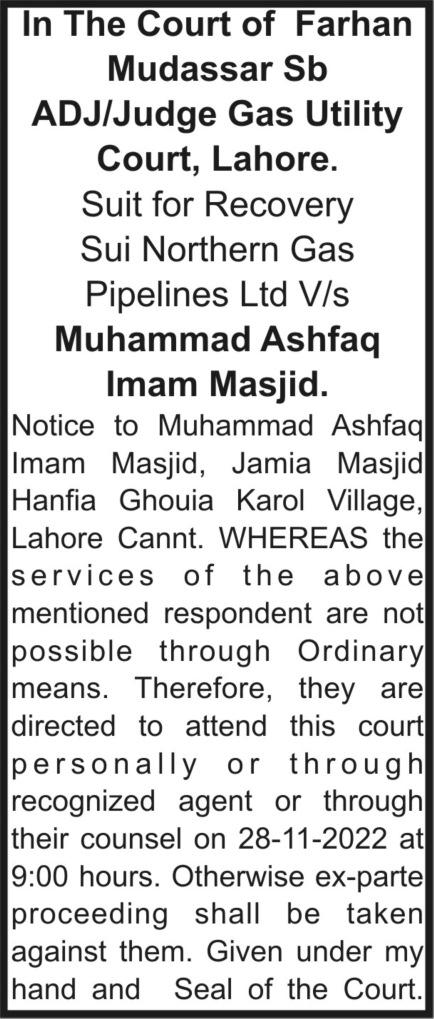 In The Court of Farhan Mudassar Sb ADJ/Judge Gas Utility Court, Lahore.

Suit for Recovery Sui Northern Gas Pipelines Ltd V/s

Muhammad Ashfaq Imam Masjid.

Notice to Muhammad Ashfaq Imam Masjid, Jamia Masjid Hanfia Ghouia Karol Village, Lahore Cannt. WHEREAS the services of the above mentioned respondent are not possible through Ordinary means. Therefore, they are directed to attend this court personally or through recognized agent or through their counsel on 28-11-2022 at 9:00 hours. Otherwise ex-parte proceeding shall be taken against them. Given under my hand and Seal of the Court.